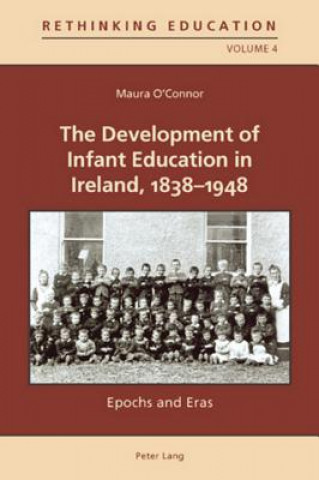 RETHINKING EDUCATION
VOLUME 4

Maura O'Connor

The Development of Infant Education in Ireland, 1838–1948

Epochs and Eras

Peter Lang